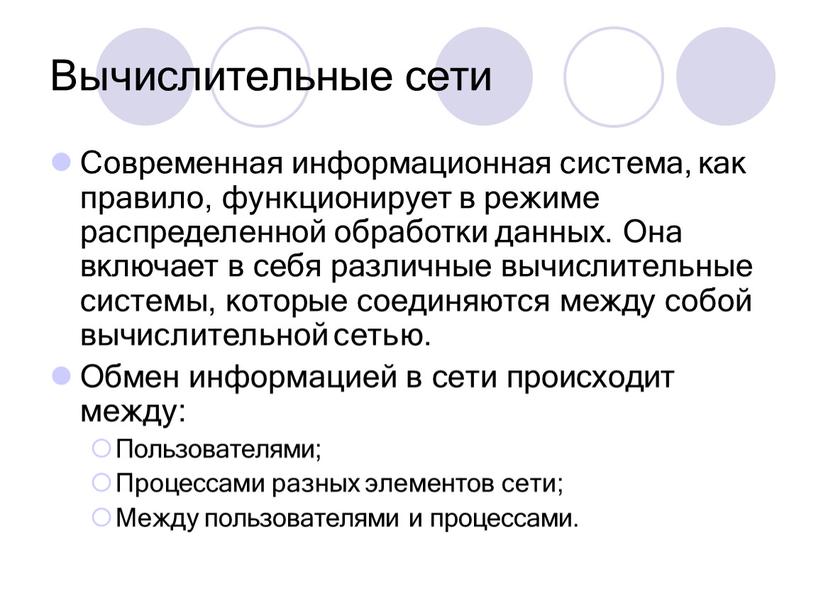 Вычислительные сети

Современная информационная система, как правило, функционирует в режиме распределенной обработки данных. Она включает в себя различные вычислительные системы, которые соединяются между собой вычислительной сетью.

Обмен информацией в сети происходит между:

Пользователями;

Процессами разных элементов сети;

Между пользователями и процессами.